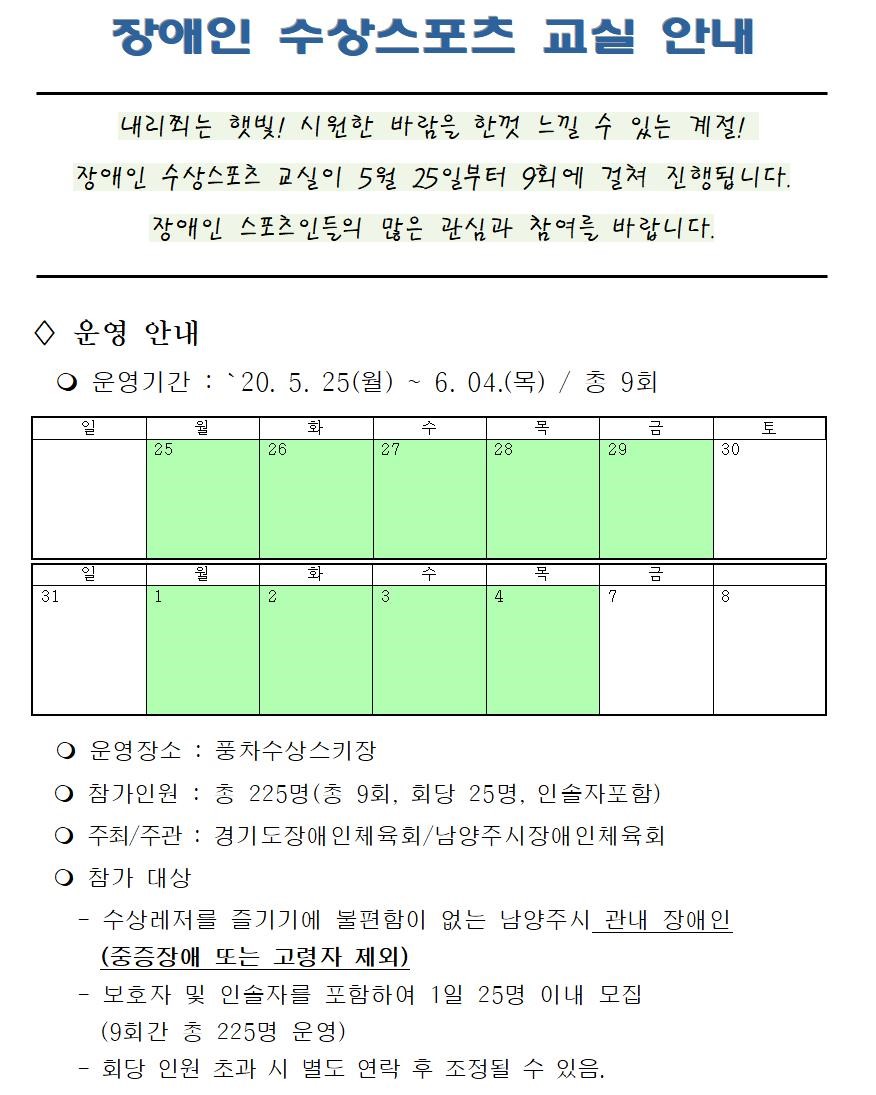 장애인 수상스포츠 교실 안내

내리쬐는 햇빛! 시원한 바람을 한껏 느낄 수 있는 계절!

장애인 수상스포츠 교실이 5월 25일부터 9회에 걸쳐 진행됩니다.

장애인 스포츠인들의 많은 관심과 참여를 바랍니다.

◇ 운영 안내

❍ 운영기간 : `20. 5. 25(월) ~ 6. 04.(목) / 총 9회

| 일 | 월 | 화 | 수 | 목 | 금 | 토 |
|---|---|---|---|---|---|---|
|  | 25 | 26 | 27 | 28 | 29 | 30 |

| 일 | 월 | 화 | 수 | 목 | 금 |  |
|---|---|---|---|---|---|---|
| 31 | 1 | 2 | 3 | 4 | 7 | 8 |

❍ 운영장소 : 풍차수상스키장

❍ 참가인원 : 총 225명(총 9회, 회당 25명, 인솔자포함)

❍ 주최/주관 : 경기도장애인체육회/남양주시장애인체육회

❍ 참가 대상

- 수상레저를 즐기기에 불편함이 없는 남양주시 관내 장애인 (중증장애 또는 고령자 제외)

- 보호자 및 인솔자를 포함하여 1일 25명 이내 모집 (9회간 총 225명 운영)

- 회당 인원 초과 시 별도 연락 후 조정될 수 있음.